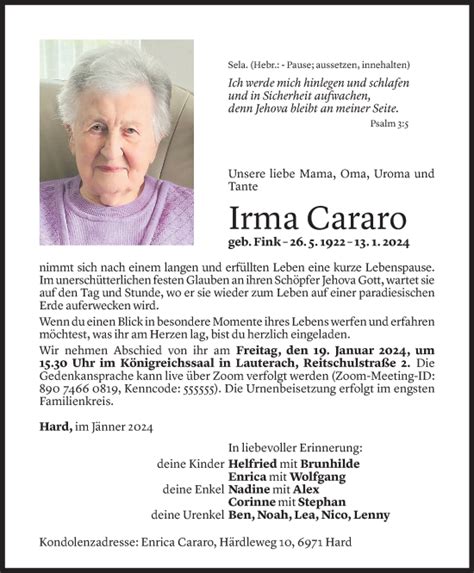 Sela. (Hebr.: - Pause; aussetzen, innehalten)

Ich werde mich hinlegen und schlafen und in Sicherheit aufwachen, denn Jehova bleibt an meiner Seite.

Psalm 3:5

Unsere liebe Mama, Oma, Uroma und Tante

Irma Cararo

geb. Fink – 26. 5. 1922 – 13. 1. 2024

nimmt sich nach einem langen und erfüllten Leben eine kurze Lebenspause. Im unerschütterlichen festen Glauben an ihren Schöpfer Jehova Gott, wartet sie auf den Tag und Stunde, wo er sie wieder zum Leben auf einer paradiesischen Erde auferwecken wird.

Wenn du einen Blick in besondere Momente ihres Lebens werfen und erfahren möchtest, was ihr am Herzen lag, bist du herzlich eingeladen.

Wir nehmen Abschied von ihr am Freitag, den 19. Januar 2024, um 15.30 Uhr im Königreichssaal in Lauterach, Reitschulstraße 2. Die Gedenkansprache kann live über Zoom verfolgt werden (Zoom-Meeting-ID: 890 7466 0819, Kenncode: 555555). Die Urnenbeisetzung erfolgt im engsten Familienkreis.

Hard, im Jänner 2024

In liebevoller Erinnerung:

deine Kinder Helfried mit Brunhilde
Enrica mit Wolfgang
deine Enkel Nadine mit Alex
Corinne mit Stephan
deine Urenkel Ben, Noah, Lea, Nico, Lenny

Kondolenzadresse: Enrica Cararo, Härdleweg 10, 6971 Hard